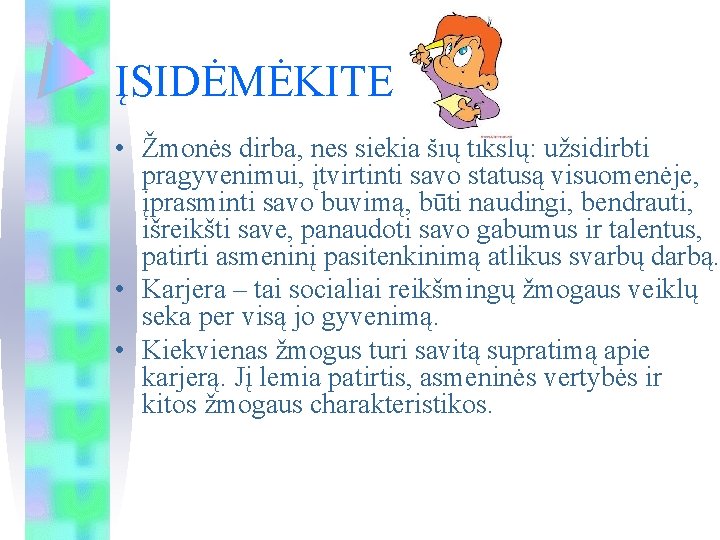 ĮSIDĖMĖKITE

• Žmonės dirba, nes siekia šių tikslų: užsidirbti pragyvenimui, įtvirtinti savo statusą visuomenėje, įprasminti savo buvimą, būti naudingi, bendrauti, išreikšti save, panaudoti savo gabumus ir talentus, patirti asmeninį pasitenkinimą atlikus svarbų darbą.
• Karjera – tai socialiai reikšmingų žmogaus veiklų seka per visą jo gyvenimą.
• Kiekvienas žmogus turi savitą supratimą apie karjerą. Jį lemia patirtis, asmeninės vertybės ir kitos žmogaus charakteristikos.